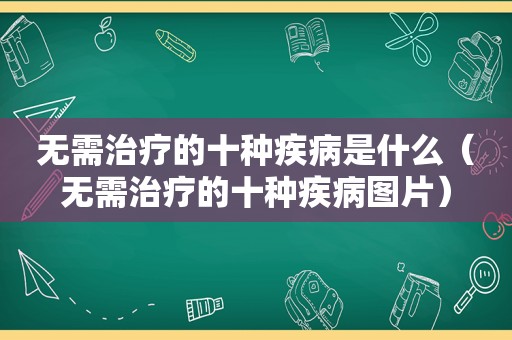 无需治疗的十种疾病是什么（无需治疗的十种疾病图片）